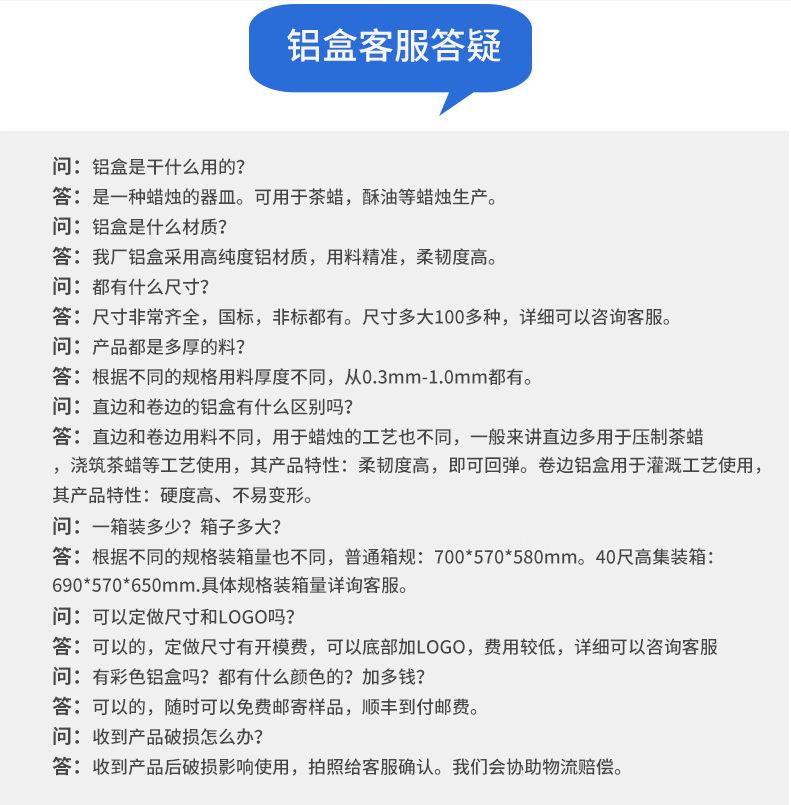 铝盒客服答疑

问：铝盒是干什么用的？
答：是一种蜡烛的器皿。可用于茶蜡，酥油等蜡烛生产。
问：铝盒是什么材质？
答：我厂铝盒采用高纯度铝材质，用料精准，柔韧度高。
问：都有什么尺寸？
答：尺寸非常齐全，国标，非标都有。尺寸多大100多种，详细可以咨询客服。
问：产品都是多厚的料？
答：根据不同的规格用料厚度不同，从0.3mm-1.0mm都有。
问：直边和卷边的铝盒有什么区别吗？
答：直边和卷边用料不同，用于蜡烛的工艺也不同，一般来讲直边多用于压制茶蜡，浇筑茶蜡等工艺使用，其产品特性：柔韧度高，即可回弹。卷边铝盒用于灌溉工艺使用，其产品特性：硬度高、不易变形。
问：一箱装多少？箱子多大？
答：根据不同的规格装箱量也不同，普通箱规：700*570*580mm。40尺高集装箱：690*570*650mm.具体规格装箱量详询客服。
问：可以定做尺寸和LOGO吗？
答：可以的，定做尺寸有开模费，可以底部加LOGO，费用较低，详细可以咨询客服
问：有彩色铝盒吗？都有什么颜色的？加多钱？
答：可以的，随时可以免费邮寄样品，顺丰到付邮费。
问：收到产品破损怎么办？
答：收到产品后破损影响使用，拍照给客服确认。我们会协助物流赔偿。